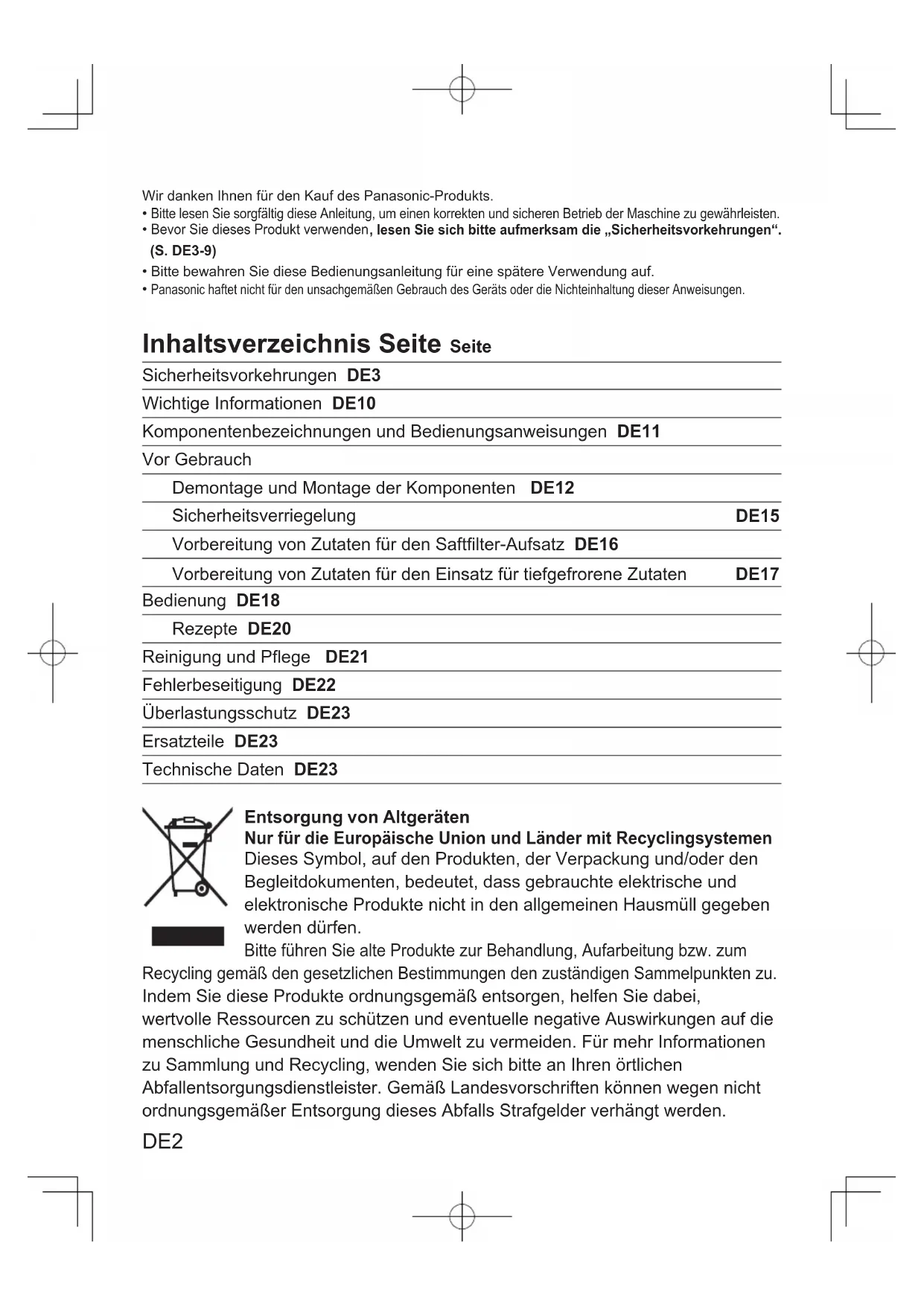 Wir danken Ihnen für den Kauf des Panasonic-Produkts.
• Bitte lesen Sie sorgfältig diese Anleitung, um einen korrekten und sicheren Betrieb der Maschine zu gewährleisten.
• Bevor Sie dieses Produkt verwenden, lesen Sie sich bitte aufmerksam die „Sicherheitsvorkehrungen“. (S. DE3-9)
• Bitte bewahren Sie diese Bedienungsanleitung für eine spätere Verwendung auf.
• Panasonic haftet nicht für den unsachgemäßen Gebrauch des Geräts oder die Nichteinhaltung dieser Anweisungen.

Inhaltsverzeichnis Seite Seite

Sicherheitsvorkehrungen DE3
Wichtige Informationen DE10
Komponentenbezeichnungen und Bedienungsanweisungen DE11
Vor Gebrauch
Demontage und Montage der Komponenten DE12
Sicherheitsverriegelung DE15
Vorbereitung von Zutaten für den Saftfilter-Aufsatz DE16
Vorbereitung von Zutaten für den Einsatz für tiefgefrorene Zutaten DE17
Bedienung DE18
Rezepte DE20
Reinigung und Pflege DE21
Fehlerbeseitigung DE22
Überlastungsschutz DE23
Ersatzteile DE23
Technische Daten DE23

Entsorgung von Altgeräten
Nur für die Europäische Union und Länder mit Recyclingsystemen
Dieses Symbol, auf den Produkten, der Verpackung und/oder den Begleitdokumenten, bedeutet, dass gebrauchte elektrische und elektronische Produkte nicht in den allgemeinen Hausmüll gegeben werden dürfen.
Bitte führen Sie alte Produkte zur Behandlung, Aufarbeitung bzw. zum Recycling gemäß den gesetzlichen Bestimmungen den zuständigen Sammelpunkten zu.
Indem Sie diese Produkte ordnungsgemäß entsorgen, helfen Sie dabei, wertvolle Ressourcen zu schützen und eventuelle negative Auswirkungen auf die menschliche Gesundheit und die Umwelt zu vermeiden. Für mehr Informationen zu Sammlung und Recycling, wenden Sie sich bitte an Ihren örtlichen Abfallentsorgungsdienstleister. Gemäß Landesvorschriften können wegen nicht ordnungsgemäßer Entsorgung dieses Abfalls Strafgelder verhängt werden.

DE2